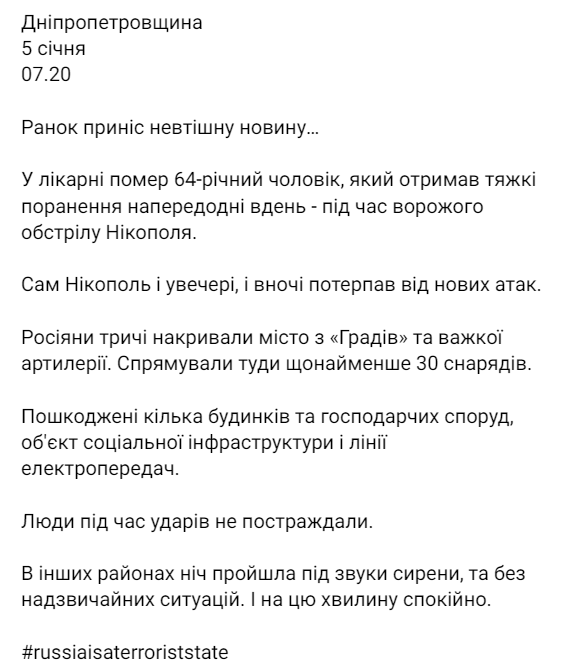 Дніпропетровщина
5 січня
07.20

Ранок приніс невтішну новину…

У лікарні помер 64-річний чоловік, який отримав тяжкі поранення напередодні вдень - під час ворожого обстрілу Нікополя.

Сам Нікополь і увечері, і вночі потерпав від нових атак.

Росіяни тричі накривали місто з «Градів» та важкої артилерії. Спрямували туди щонайменше 30 снарядів.

Пошкоджені кілька будинків та господарчих споруд, об'єкт соціальної інфраструктури і лінії електропередач.

Люди під час ударів не постраждали.

В інших районах ніч пройшла під звуки сирени, та без надзвичайних ситуацій. І на цю хвилину спокійно.

#russiaisaterroriststate